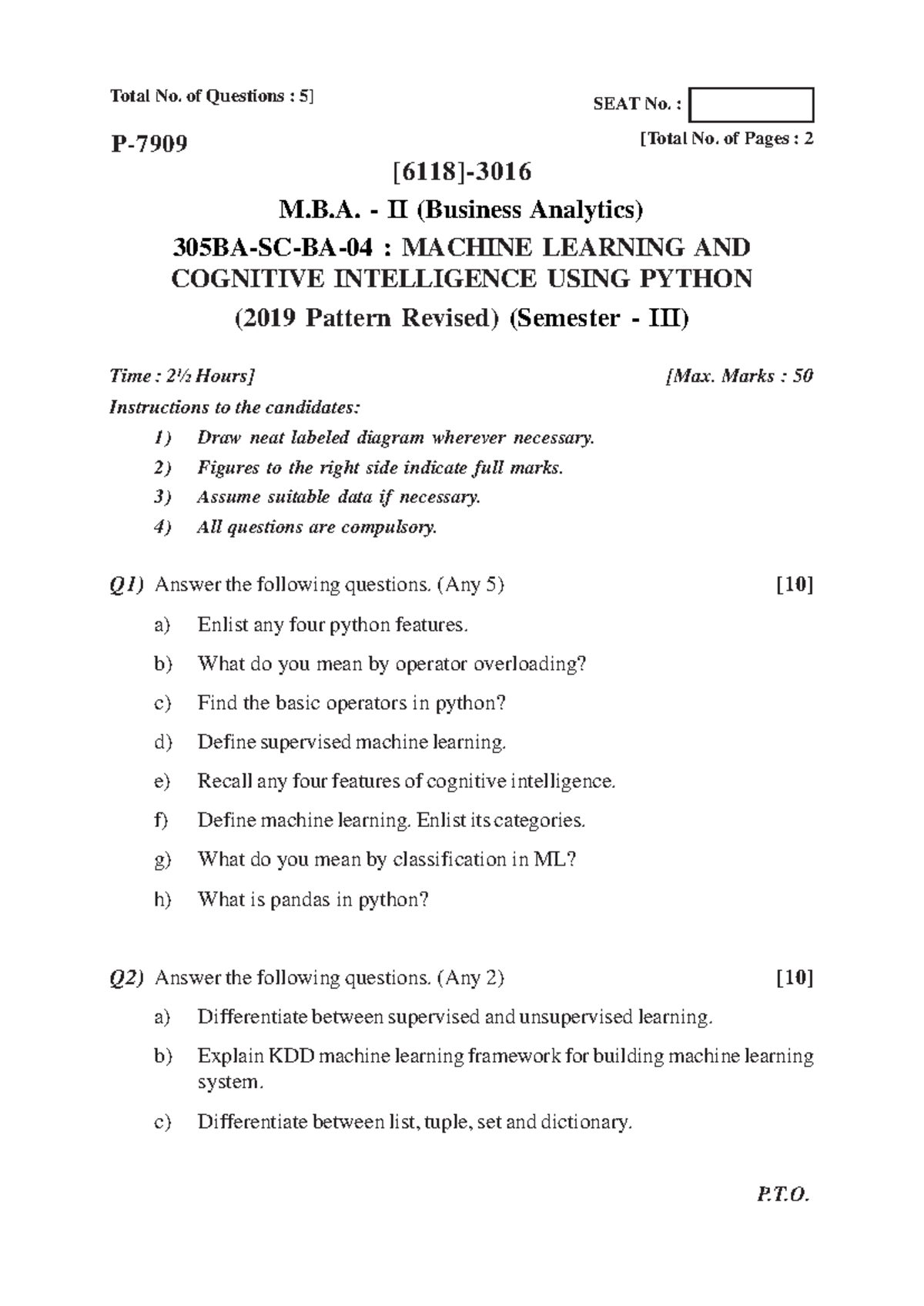 Total No. of Questions : 5]

SEAT No. :

P-7909

[Total No. of Pages : 2

[6118]-3016

M.B.A. - II (Business Analytics)

305BA-SC-BA-04 : MACHINE LEARNING AND COGNITIVE INTELLIGENCE USING PYTHON

(2019 Pattern Revised) (Semester - III)

Time : 2½ Hours]

[Max. Marks : 50

Instructions to the candidates:

1) Draw neat labeled diagram wherever necessary.

2) Figures to the right side indicate full marks.

3) Assume suitable data if necessary.

4) All questions are compulsory.

Q1) Answer the following questions. (Any 5) [10]

a) Enlist any four python features.

b) What do you mean by operator overloading?

c) Find the basic operators in python?

d) Define supervised machine learning.

e) Recall any four features of cognitive intelligence.

f) Define machine learning. Enlist its categories.

g) What do you mean by classification in ML?

h) What is pandas in python?

Q2) Answer the following questions. (Any 2) [10]

a) Differentiate between supervised and unsupervised learning.

b) Explain KDD machine learning framework for building machine learning system.

c) Differentiate between list, tuple, set and dictionary.

P.T.O.